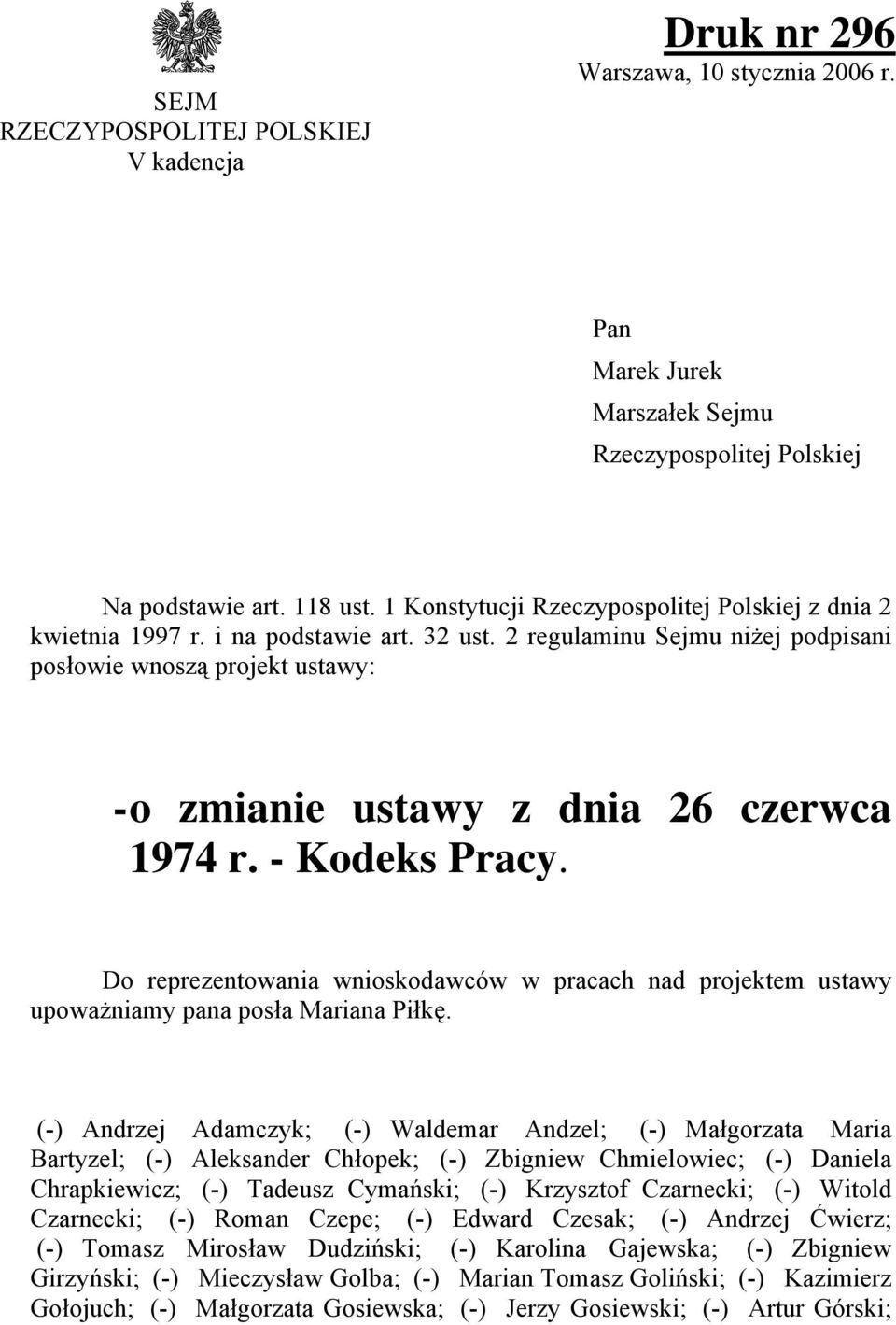 SEJM
RZECZYPOSPOLITEJ POLSKIEJ
V kadencja

Druk nr 296
Warszawa, 10 stycznia 2006 r.

Pan
Marek Jurek
Marszałek Sejmu
Rzeczypospolitej Polskiej

Na podstawie art. 118 ust. 1 Konstytucji Rzeczypospolitej Polskiej z dnia 2 kwietnia 1997 r. i na podstawie art. 32 ust. 2 regulaminu Sejmu niżej podpisani posłowie wnoszą projekt ustawy:

-o zmianie ustawy z dnia 26 czerwca 1974 r. - Kodeks Pracy.

Do reprezentowania wnioskodawców w pracach nad projektem ustawy upoważniamy pana posła Mariana Piłkę.

(-) Andrzej Adamczyk; (-) Waldemar Andzel; (-) Małgorzata Maria Bartyzel; (-) Aleksander Chłopek; (-) Zbigniew Chmielowiec; (-) Daniela Chrapkiewicz; (-) Tadeusz Cymański; (-) Krzysztof Czarnecki; (-) Witold Czarnecki; (-) Roman Czepe; (-) Edward Czesak; (-) Andrzej Ćwierz; (-) Tomasz Mirosław Dudziński; (-) Karolina Gajewska; (-) Zbigniew Girzyński; (-) Mieczysław Golba; (-) Marian Tomasz Goliński; (-) Kazimierz Gołojuch; (-) Małgorzata Gosiewska; (-) Jerzy Gosiewski; (-) Artur Górski;